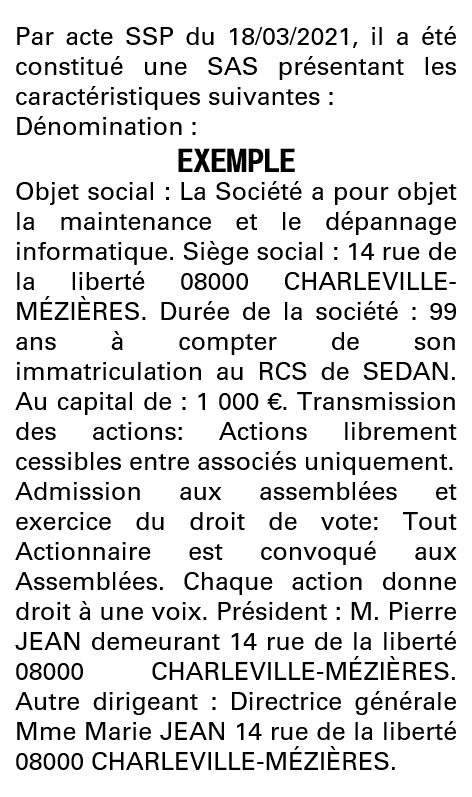 Par acte SSP du 18/03/2021, il a été constitué une SAS présentant les caractéristiques suivantes :
Dénomination :
EXEMPLE
Objet social : La Société a pour objet la maintenance et le dépannage informatique. Siège social : 14 rue de la liberté 08000 CHARLEVILLE-MÉZIÈRES. Durée de la société : 99 ans à compter de son immatriculation au RCS de SEDAN. Au capital de : 1 000 €. Transmission des actions: Actions librement cessibles entre associés uniquement. Admission aux assemblées et exercice du droit de vote: Tout Actionnaire est convoqué aux Assemblées. Chaque action donne droit à une voix. Président : M. Pierre JEAN demeurant 14 rue de la liberté 08000 CHARLEVILLE-MÉZIÈRES. Autre dirigeant : Directrice générale Mme Marie JEAN 14 rue de la liberté 08000 CHARLEVILLE-MÉZIÈRES.